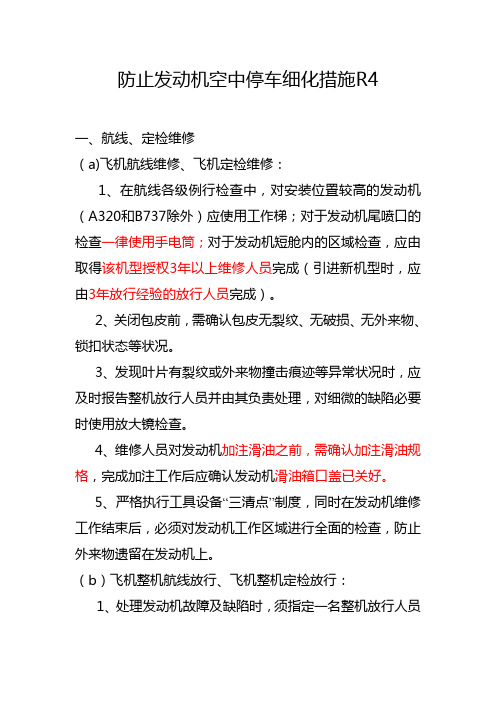 防止发动机空中停车细化措施R4

一、航线、定检维修

（a)飞机航线维修、飞机定检维修：

1、在航线各级例行检查中，对安装位置较高的发动机（A320和B737除外）应使用工作梯；对于发动机尾喷口的检查一律使用手电筒；对于发动机短舱内的区域检查，应由取得该机型授权3年以上维修人员完成（引进新机型时，应由3年放行经验的放行人员完成）。

2、关闭包皮前，需确认包皮无裂纹、无破损、无外来物、锁扣状态等状况。

3、发现叶片有裂纹或外来物撞击痕迹等异常状况时，应及时报告整机放行人员并由其负责处理，对细微的缺陷必要时使用放大镜检查。

4、维修人员对发动机加注滑油之前，需确认加注滑油规格，完成加注工作后应确认发动机滑油箱口盖已关好。

5、严格执行工具设备“三清点”制度，同时在发动机维修工作结束后，必须对发动机工作区域进行全面的检查，防止外来物遗留在发动机上。

（b）飞机整机航线放行、飞机整机定检放行：

1、处理发动机故障及缺陷时，须指定一名整机放行人员